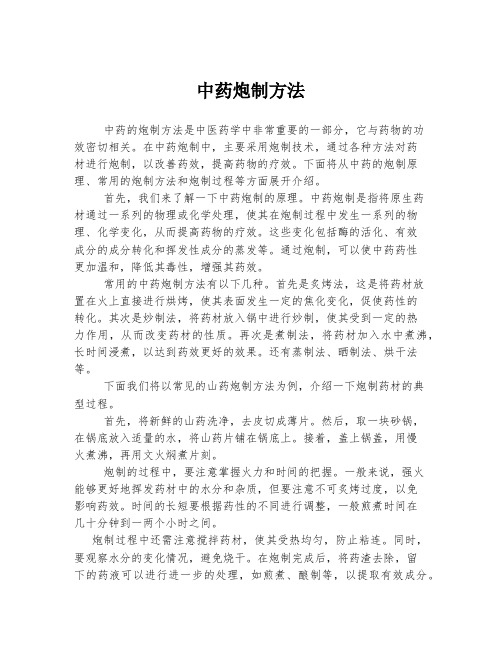 中药炮制方法

中药的炮制方法是中医药学中非常重要的一部分，它与药物的功效密切相关。在中药炮制中，主要采用炮制技术，通过各种方法对药材进行炮制，以改善药效，提高药物的疗效。下面将从中药的炮制原理、常用的炮制方法和炮制过程等方面展开介绍。

首先，我们来了解一下中药炮制的原理。中药炮制是指将原生药材通过一系列的物理或化学处理，使其在炮制过程中发生一系列的物理、化学变化，从而提高药物的疗效。这些变化包括酶的活化、有效成分的成分转化和挥发性成分的蒸发等。通过炮制，可以使中药药性更加温和，降低其毒性，增强其药效。

常用的中药炮制方法有以下几种。首先是炙烤法，这是将药材放置在火上直接进行烘烤，使其表面发生一定的焦化变化，促使药性的转化。其次是炒制法，将药材放入锅中进行炒制，使其受到一定的热力作用，从而改变药材的性质。再次是煮制法，将药材加入水中煮沸，长时间浸煮，以达到药效更好的效果。还有蒸制法、晒制法、烘干法等。

下面我们将以常见的山药炮制方法为例，介绍一下炮制药材的典型过程。

首先，将新鲜的山药洗净，去皮切成薄片。然后，取一块砂锅，在锅底放入适量的水，将山药片铺在锅底上。接着，盖上锅盖，用慢火煮沸，再用文火焖煮片刻。

炮制的过程中，要注意掌握火力和时间的把握。一般来说，强火能够更好地挥发药材中的水分和杂质，但要注意不可炙烤过度，以免影响药效。时间的长短要根据药性的不同进行调整，一般煎煮时间在几十分钟到一两个小时之间。

炮制过程中还需注意搅拌药材，使其受热均匀，防止粘连。同时，要观察水分的变化情况，避免烧干。在炮制完成后，将药渣去除，留下的药液可以进行进一步的处理，如煎煮、酿制等，以提取有效成分。